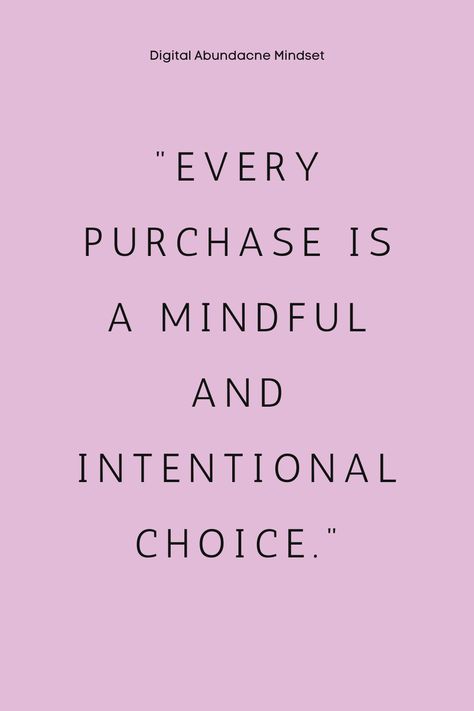 Digital Abundacne Mindset

"EVERY PURCHASE IS A MINDFUL AND INTENTIONAL CHOICE."